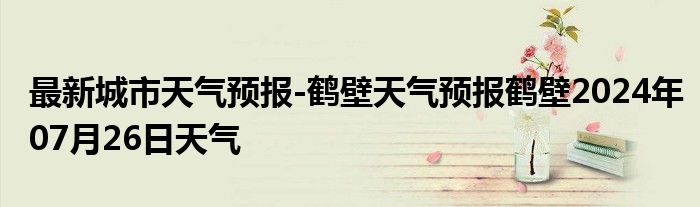 最新城市天气预报-鹤壁天气预报鹤壁2024年07月26日天气